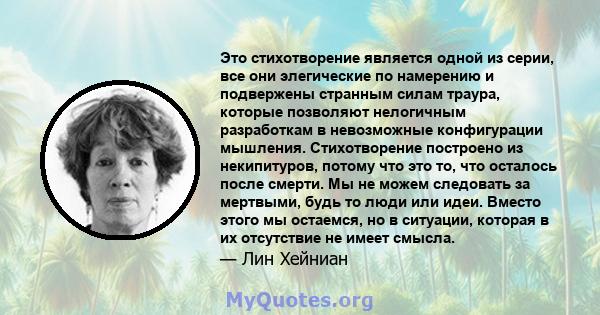 Это стихотворение является одной из серии, все они элегические по намерению и подвержены странным силам траура, которые позволяют нелогичным разработкам в невозможные конфигурации мышления. Стихотворение построено из некипитуров, потому что это то, что осталось после смерти. Мы не можем следовать за мертвыми, будь то люди или идеи. Вместо этого мы остаемся, но в ситуации, которая в их отсутствие не имеет смысла.
— Лин Хейниан

MyQuotes.org